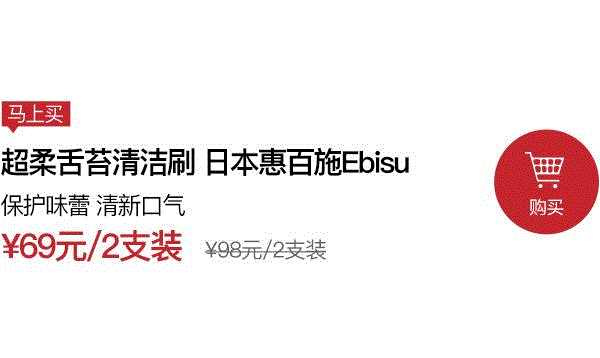 马上买

超柔舌苔清洁刷 日本惠百施Ebisu

保护味蕾 清新口气

¥69元/2支装 ¥98元/2支装

购买